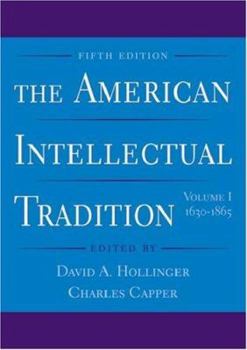 FIFTH EDITION

THE AMERICAN INTELLECTUAL TRADITION

VOLUME I
1630-1865

EDITED BY

DAVID A. HOLLINGER
CHARLES CAPPER